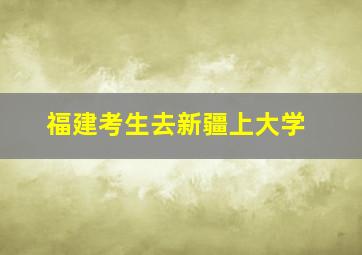 福建考生去新疆上大学